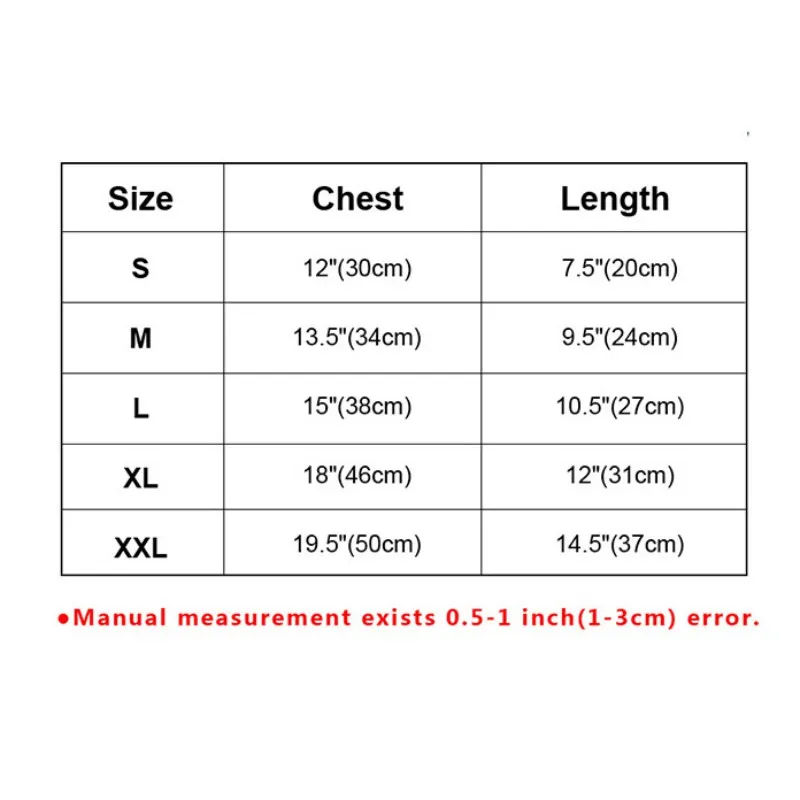 | Size | Chest | Length |
|---|---|---|
| S | 12"(30cm) | 7.5"(20cm) |
| M | 13.5"(34cm) | 9.5"(24cm) |
| L | 15"(38cm) | 10.5"(27cm) |
| XL | 18"(46cm) | 12"(31cm) |
| XXL | 19.5"(50cm) | 14.5"(37cm) |

●Manual measurement exists 0.5-1 inch(1-3cm) error.